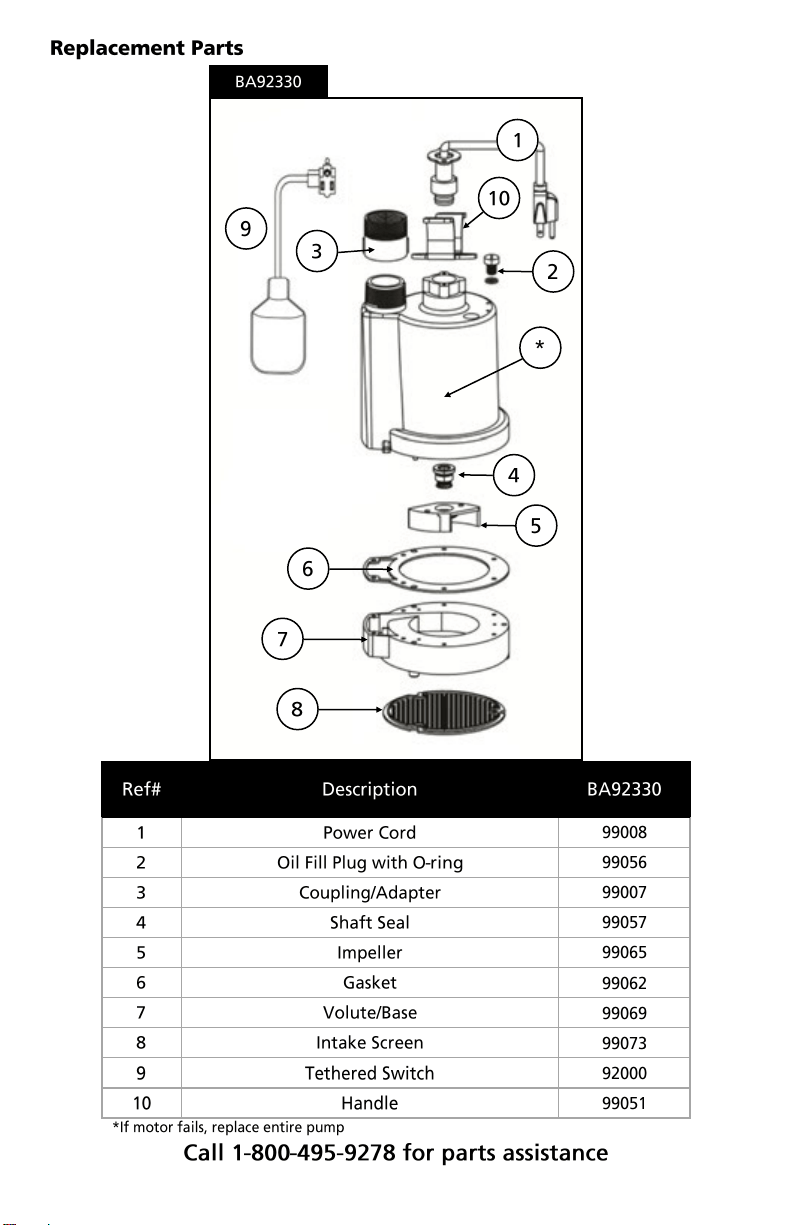 Replacement Parts

BA92330

1
10
9
3
2
*
4
5
6
7
8

| Ref# | Description | BA92330 |
|---|---|---|
| 1 | Power Cord | 99008 |
| 2 | Oil Fill Plug with O-ring | 99056 |
| 3 | Coupling/Adapter | 99007 |
| 4 | Shaft Seal | 99057 |
| 5 | Impeller | 99065 |
| 6 | Gasket | 99062 |
| 7 | Volute/Base | 99069 |
| 8 | Intake Screen | 99073 |
| 9 | Tethered Switch | 92000 |
| 10 | Handle | 99051 |

*If motor fails, replace entire pump

Call 1-800-495-9278 for parts assistance